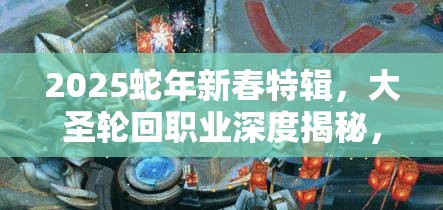 2025蛇年新春特辑，大圣轮回职业深度揭秘，